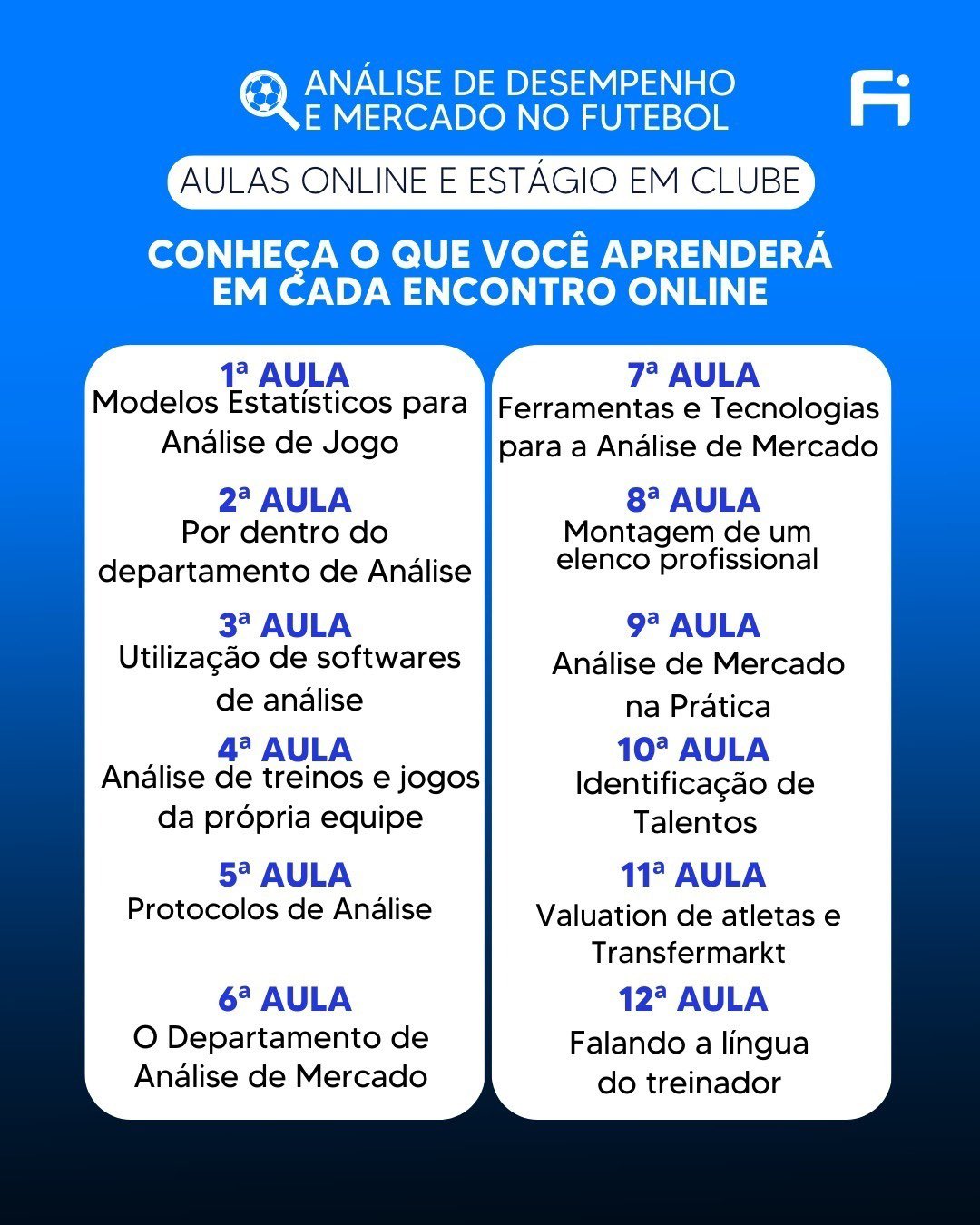 ANÁLISE DE DESEMPENHO E MERCADO NO FUTEBOL

AULAS ONLINE E ESTÁGIO EM CLUBE

CONHEÇA O QUE VOCÊ APRENDERÁ EM CADA ENCONTRO ONLINE

1ª AULA
Modelos Estatísticos para Análise de Jogo

2ª AULA
Por dentro do departamento de Análise

3ª AULA
Utilização de softwares de análise

4ª AULA
Análise de treinos e jogos da própria equipe

5ª AULA
Protocolos de Análise

6ª AULA
O Departamento de Análise de Mercado

7ª AULA
Ferramentas e Tecnologias para a Análise de Mercado

8ª AULA
Montagem de um elenco profissional

9ª AULA
Análise de Mercado na Prática

10ª AULA
Identificação de Talentos

11ª AULA
Valuation de atletas e Transfermarkt

12ª AULA
Falando a língua do treinador